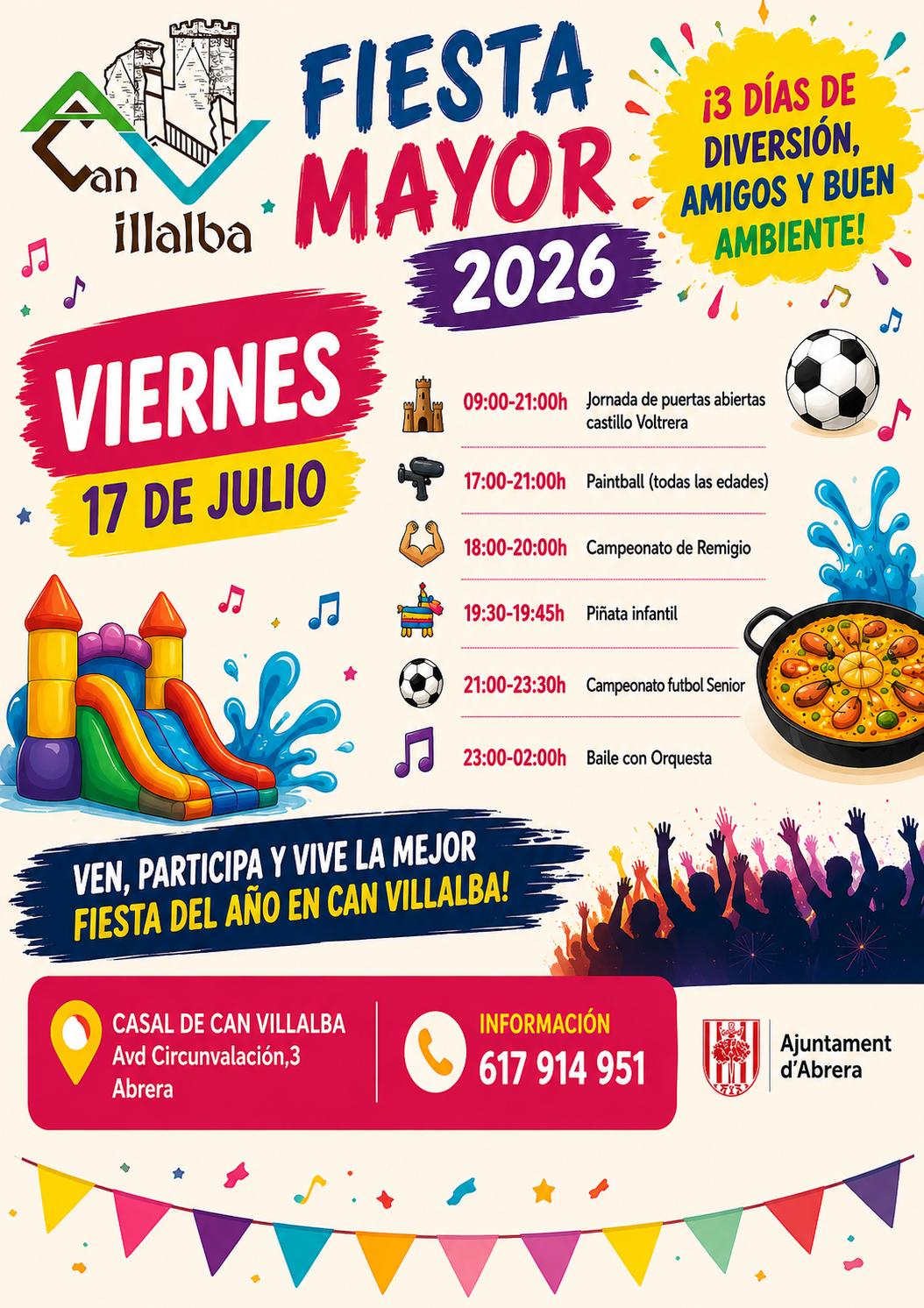 Can
illalba

FIESTA MAYOR 2026

¡3 DÍAS DE DIVERSIÓN, AMIGOS Y BUEN AMBIENTE!

VIERNES
17 DE JULIO

09:00-21:00h Jornada de puertas abiertas castillo Voltrera

17:00-21:00h Paintball (todas las edades)

18:00-20:00h Campeonato de Remigio

19:30-19:45h Piñata infantil

21:00-23:30h Campeonato futbol Senior

23:00-02:00h Baile con Orquesta

VEN, PARTICIPA Y VIVE LA MEJOR FIESTA DEL AÑO EN CAN VILLALBA!

CASAL DE CAN VILLALBA
Avd Circunvalación,3
Abrera

INFORMACIÓN
617 914 951

Ajuntament
d'Abrera